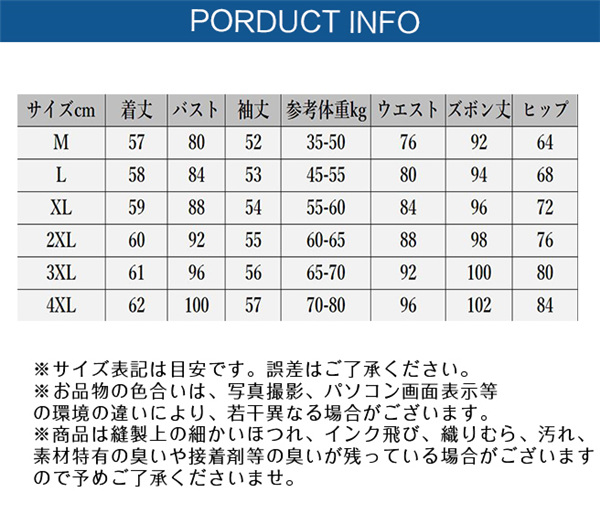 PORDUCT INFO

| サイズcm | 着丈 | バスト | 袖丈 | 参考体重kg | ウエスト | ズボン丈 | ヒップ |
|---|---|---|---|---|---|---|---|
| M | 57 | 80 | 52 | 35-50 | 76 | 92 | 64 |
| L | 58 | 84 | 53 | 45-55 | 80 | 94 | 68 |
| XL | 59 | 88 | 54 | 55-60 | 84 | 96 | 72 |
| 2XL | 60 | 92 | 55 | 60-65 | 88 | 98 | 76 |
| 3XL | 61 | 96 | 56 | 65-70 | 92 | 100 | 80 |
| 4XL | 62 | 100 | 57 | 70-80 | 96 | 102 | 84 |

※サイズ表記は目安です。誤差はご了承ください。
※お品物の色合いは、写真撮影、パソコン画面表示等の環境の違いにより、若干異なる場合がございます。
※商品は縫製上の細かいほつれ、インク飛び、織りむら、汚れ、素材特有の臭いや接着剤等の臭いが残っている場合がございますので予めご了承くださいませ。